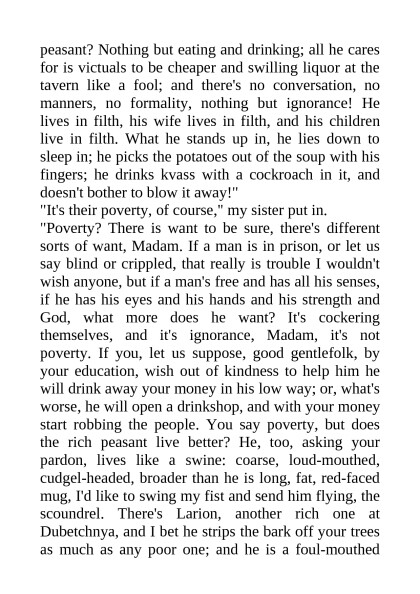 peasant? Nothing but eating and drinking; all he cares for is victuals to be cheaper and swilling liquor at the tavern like a fool; and there's no conversation, no manners, no formality, nothing but ignorance! He lives in filth, his wife lives in filth, and his children live in filth. What he stands up in, he lies down to sleep in; he picks the potatoes out of the soup with his fingers; he drinks kvass with a cockroach in it, and doesn't bother to blow it away!"
"It's their poverty, of course," my sister put in.
"Poverty? There is want to be sure, there's different sorts of want, Madam. If a man is in prison, or let us say blind or crippled, that really is trouble I wouldn't wish anyone, but if a man's free and has all his senses, if he has his eyes and his hands and his strength and God, what more does he want? It's cockering themselves, and it's ignorance, Madam, it's not poverty. If you, let us suppose, good gentlefolk, by your education, wish out of kindness to help him he will drink away your money in his low way; or, what's worse, he will open a drinkshop, and with your money start robbing the people. You say poverty, but does the rich peasant live better? He, too, asking your pardon, lives like a swine: coarse, loud-mouthed, cudgel-headed, broader than he is long, fat, red-faced mug, I'd like to swing my fist and send him flying, the scoundrel. There's Larion, another rich one at Dubetchnya, and I bet he strips the bark off your trees as much as any poor one; and he is a foul-mouthed